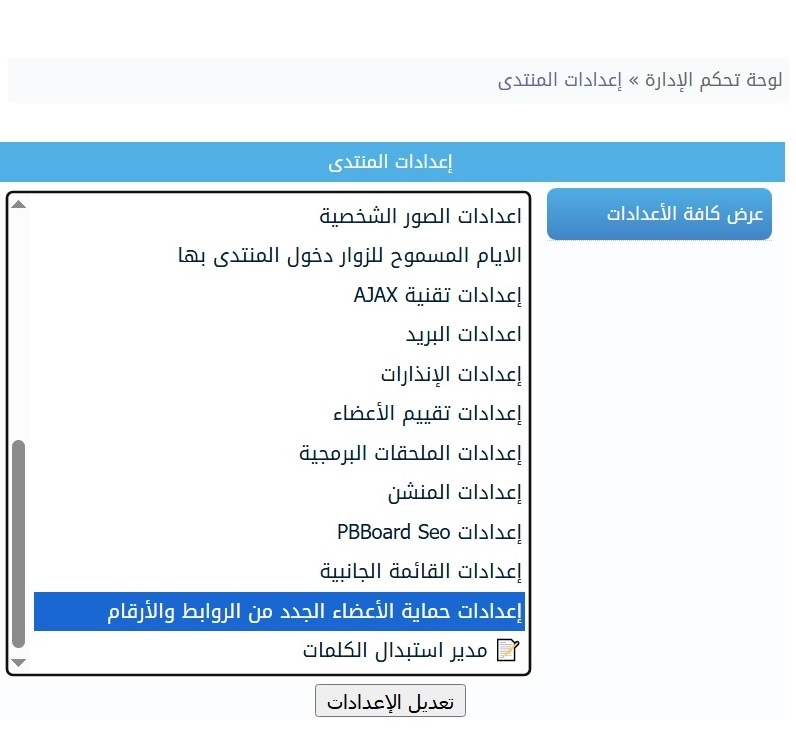 لوحة تحكم الإدارة » إعدادات المنتدى

إعدادات المنتدى

عرض كافة الأعدادات

اعدادات الصور الشخصية
الايام المسموح للزوار دخول المنتدى بها
إعدادات تقنية AJAX
اعدادات البريد
إعدادات الإنذارات
إعدادات تقييم الأعضاء
إعدادات الملحقات البرمجية
إعدادات المنشن
إعدادات PBBoard Seo
إعدادات القائمة الجانبية
إعدادات حماية الأعضاء الجدد من الروابط والأرقام
مدير استبدال الكلمات

تعديل الإعدادات